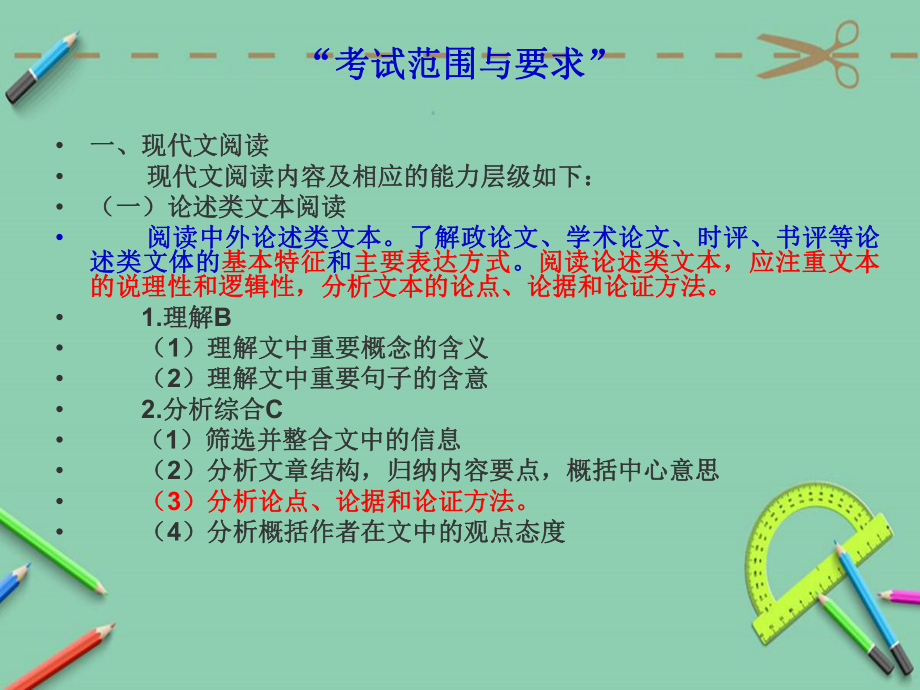 “考试范围与要求”

• 一、现代文阅读
• 现代文阅读内容及相应的能力层级如下：
• （一）论述类文本阅读
• 阅读中外论述类文本。了解政论文、学术论文、时评、书评等论述类文体的基本特征和主要表达方式。阅读论述类文本，应注重文本的说理性和逻辑性，分析文本的论点、论据和论证方法。
• 1.理解B
• （1）理解文中重要概念的含义
• （2）理解文中重要句子的含意
• 2.分析综合C
• （1）筛选并整合文中的信息
• （2）分析文章结构，归纳内容要点，概括中心意思
• （3）分析论点、论据和论证方法。
• （4）分析概括作者在文中的观点态度